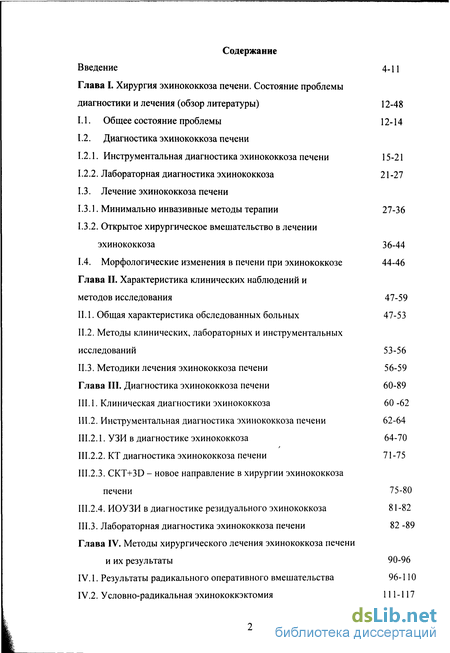 Содержание

Введение 4-11

Глава I. Хирургия эхинококкоза печени. Состояние проблемы диагностики и лечения (обзор литературы) 12-48

I.1. Общее состояние проблемы 12-14

I.2. Диагностика эхинококкоза печени

I.2.1. Инструментальная диагностика эхинококкоза печени 15-21

I.2.2. Лабораторная диагностика эхинококкоза 21-27

I.3. Лечение эхинококкоза печени

I.3.1. Минимально инвазивные методы терапии 27-36

I.3.2. Открытое хирургическое вмешательство в лечении эхинококкоза 36-44

I.4. Морфологические изменения в печени при эхинококкозе 44-46

Глава II. Характеристика клинических наблюдений и методов исследования 47-59

II.1. Общая характеристика обследованных больных 47-53

II.2. Методы клинических, лабораторных и инструментальных исследований 53-56

II.3. Методики лечения эхинококкоза печени 56-59

Глава III. Диагностика эхинококкоза печени 60-89

III.1. Клиническая диагностики эхинококкоза 60 -62

III.2. Инструментальная диагностика эхинококкоза печени 62-64

III.2.1. УЗИ в диагностике эхинококкоза 64-70

III.2.2. КТ диагностика эхинококкоза печени 71-75

III.2.3. СКТ+3D – новое направление в хирургии эхинококкоза печени 75-80

III.2.4. ИОУЗИ в диагностике резидуального эхинококкоза 81-82

III.3. Лабораторная диагностика эхинококкоза печени 82 -89

Глава IV. Методы хирургического лечения эхинококкоза печени и их результаты 90-96

IV.1. Результаты радикального оперативного вмешательства 96-110

IV.2. Условно-радикальная эхинококкэктомия 111-117

2

dsLib.net
библиотека диссертаций